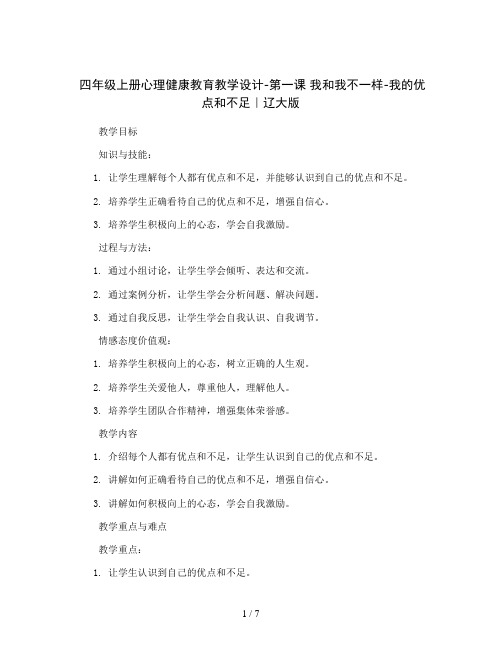 四年级上册心理健康教育教学设计-第一课 我和我不一样-我的优点和不足｜辽大版

教学目标

知识与技能：

1. 让学生理解每个人都有优点和不足，并能够认识到自己的优点和不足。

2. 培养学生正确看待自己的优点和不足，增强自信心。

3. 培养学生积极向上的心态，学会自我激励。

过程与方法：

1. 通过小组讨论，让学生学会倾听、表达和交流。

2. 通过案例分析，让学生学会分析问题、解决问题。

3. 通过自我反思，让学生学会自我认识、自我调节。

情感态度价值观：

1. 培养学生积极向上的心态，树立正确的人生观。

2. 培养学生关爱他人，尊重他人，理解他人。

3. 培养学生团队合作精神，增强集体荣誉感。

教学内容

1. 介绍每个人都有优点和不足，让学生认识到自己的优点和不足。

2. 讲解如何正确看待自己的优点和不足，增强自信心。

3. 讲解如何积极向上的心态，学会自我激励。

教学重点与难点

教学重点：

1. 让学生认识到自己的优点和不足。

1 / 7